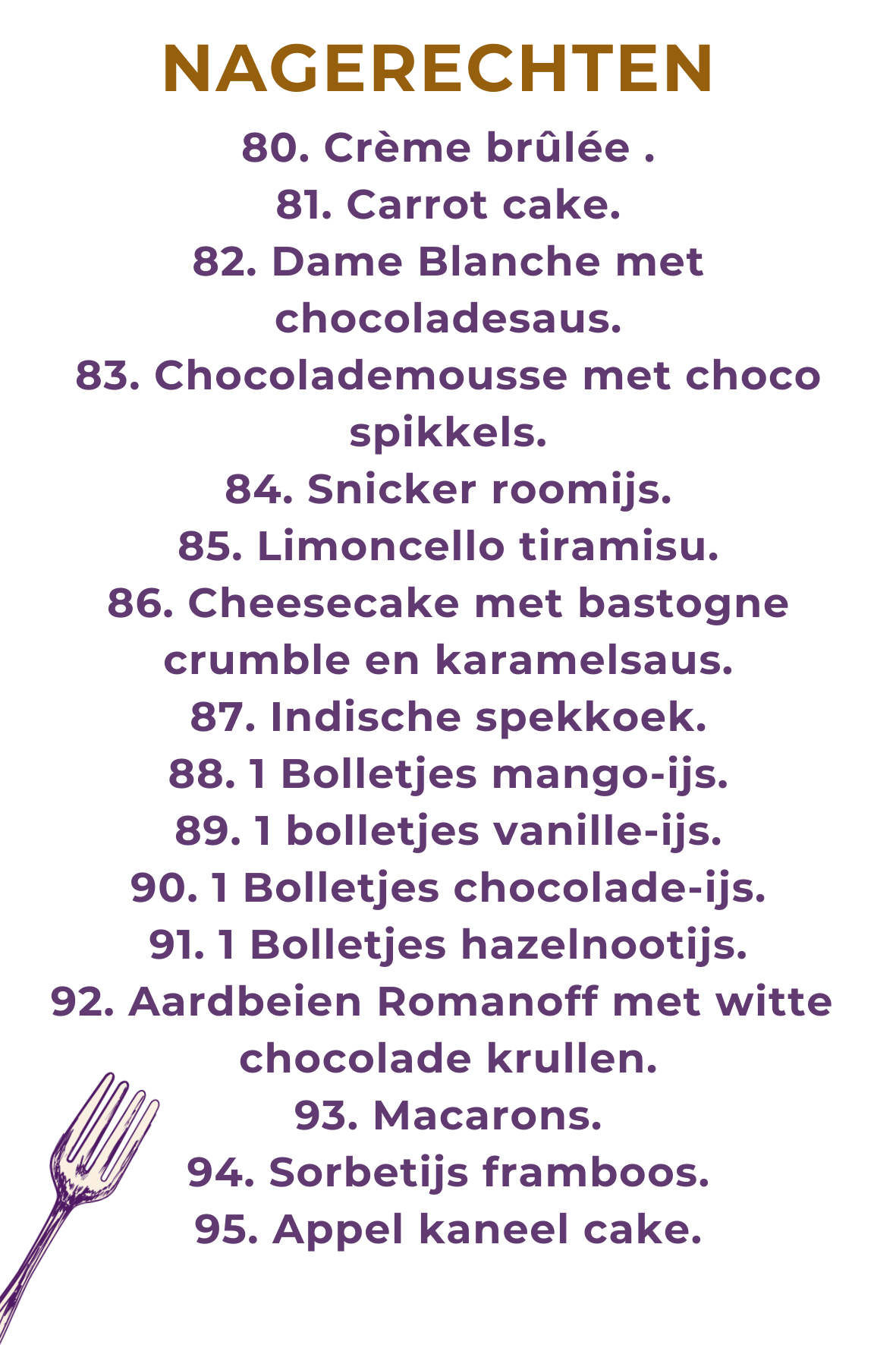 NAGERECHTEN

80. Crème brûlée .
81. Carrot cake.
82. Dame Blanche met chocoladesaus.
83. Chocolademousse met choco spikkels.
84. Snicker roomijs.
85. Limoncello tiramisu.
86. Cheesecake met bastogne crumble en karamelsaus.
87. Indische spekkoek.
88. 1 Bolletjes mango-ijs.
89. 1 bolletjes vanille-ijs.
90. 1 Bolletjes chocolade-ijs.
91. 1 Bolletjes hazelnootijs.
92. Aardbeien Romanoff met witte chocolade krullen.
93. Macarons.
94. Sorbetijs framboos.
95. Appel kaneel cake.